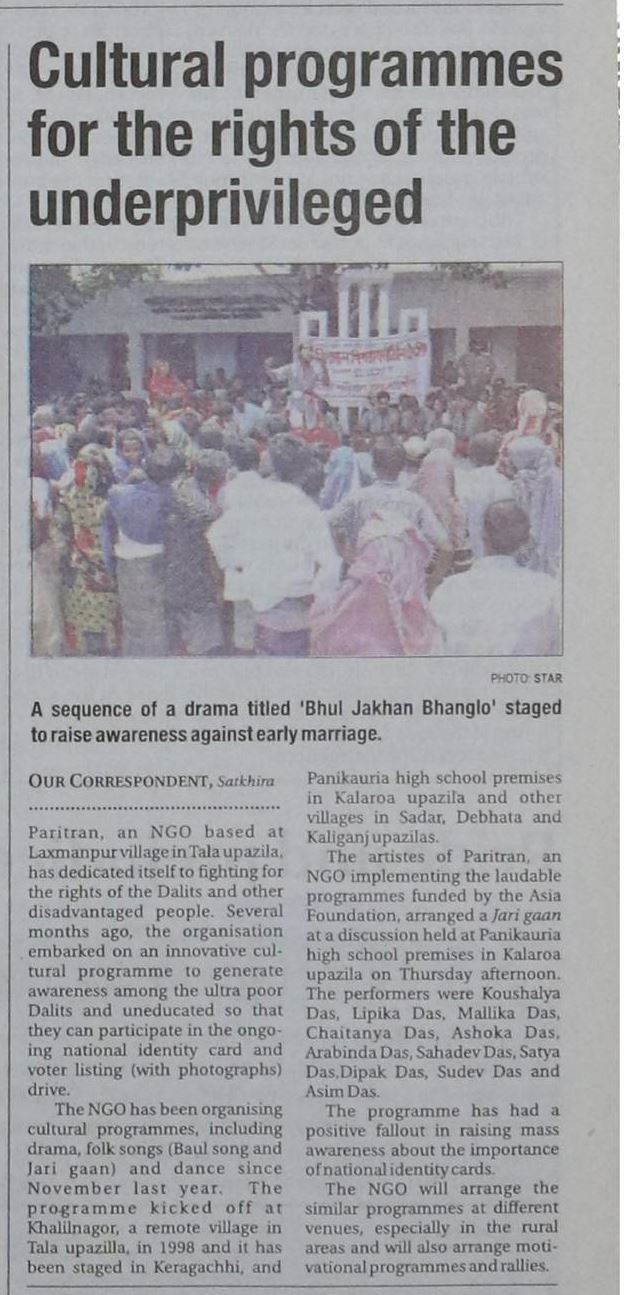 Cultural programmes for the rights of the underprivileged

PHOTO: STAR

A sequence of a drama titled 'Bhul Jakhan Bhanglo' staged to raise awareness against early marriage.

OUR CORRESPONDENT, Satkhira

Paritran, an NGO based at Laxmanpur village in Tala upazila, has dedicated itself to fighting for the rights of the Dalits and other disadvantaged people. Several months ago, the organisation embarked on an innovative cultural programme to generate awareness among the ultra poor Dalits and uneducated so that they can participate in the ongoing national identity card and voter listing (with photographs) drive.

The NGO has been organising cultural programmes, including drama, folk songs (Baul song and Jari gaan) and dance since November last year. The programme kicked off at Khalilnagor, a remote village in Tala upazilla, in 1998 and it has been staged in Keragachhi, and Panikauria high school premises in Kalaroa upazila and other villages in Sadar, Debhata and Kaliganj upazilas.

The artistes of Paritran, an NGO implementing the laudable programmes funded by the Asia Foundation, arranged a Jari gaan at a discussion held at Panikauria high school premises in Kalaroa upazila on Thursday afternoon. The performers were Koushalya Das, Lipika Das, Mallika Das, Chaitanya Das, Ashoka Das, Arabinda Das, Sahadev Das, Satya Das,Dipak Das, Sudev Das and Asim Das.

The programme has had a positive fallout in raising mass awareness about the importance of national identity cards.

The NGO will arrange the similar programmes at different venues, especially in the rural areas and will also arrange motivational programmes and rallies.